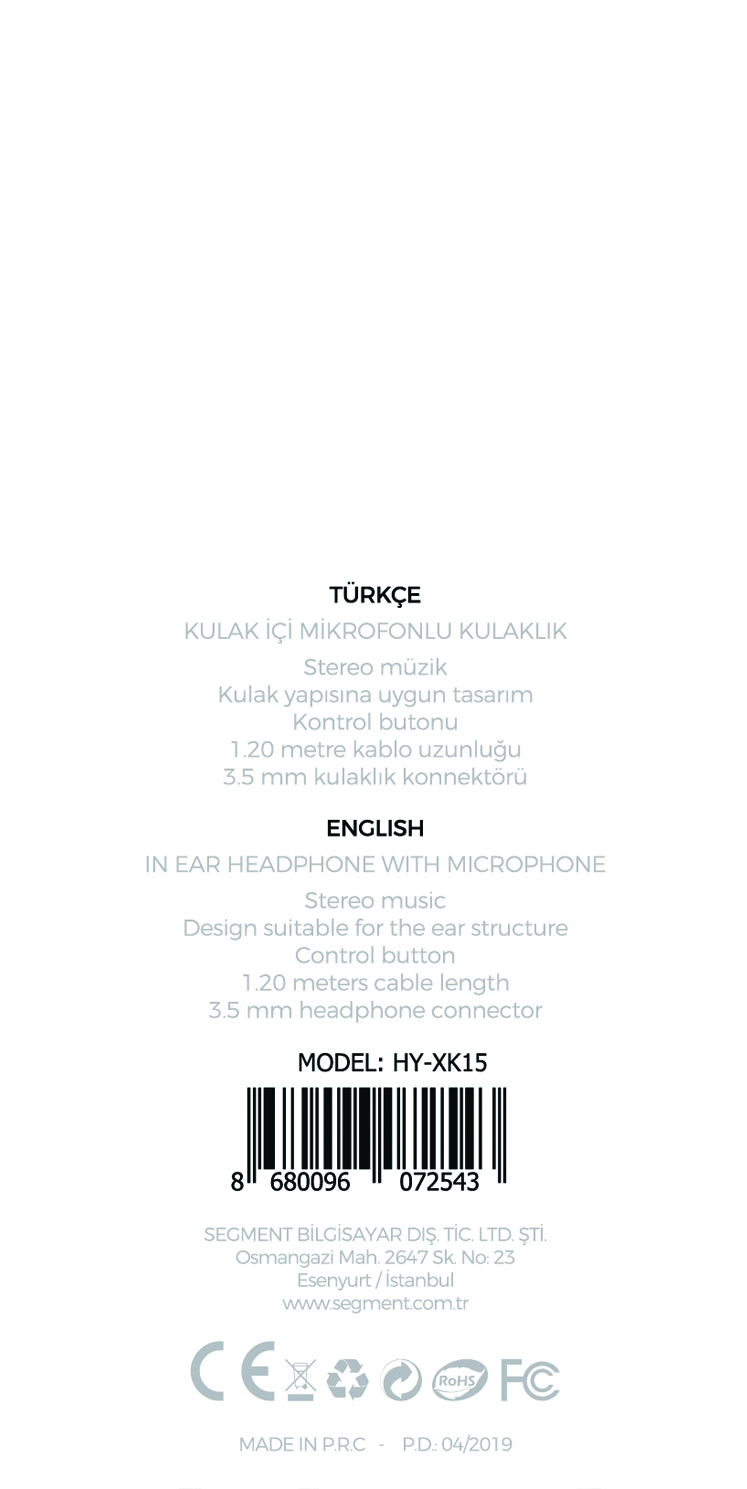 TÜRKÇE

KULAK İÇİ MİKROFONLU KULAKLIK

Stereo müzik
Kulak yapısına uygun tasarım
Kontrol butonu
1.20 metre kablo uzunluğu
3.5 mm kulaklık konnektörü

ENGLISH

IN EAR HEADPHONE WITH MICROPHONE

Stereo music
Design suitable for the ear structure
Control button
1.20 meters cable length
3.5 mm headphone connector

MODEL: HY-XK15

8 680096 072543

SEGMENT BİLGİSAYAR DIŞ. TİC. LTD. ŞTİ.
Osmangazi Mah. 2647 Sk. No: 23
Esenyurt / İstanbul
www.segment.com.tr

CE RoHS FC

MADE IN P.R.C - P.D.: 04/2019